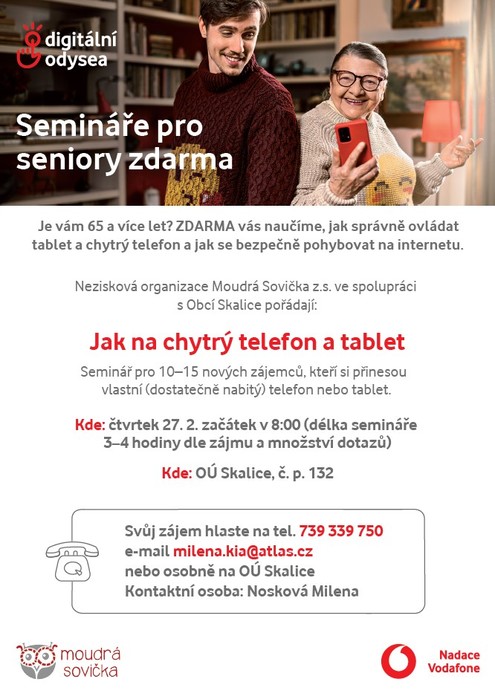 digitální
odysea

Semináře pro seniory zdarma

Je vám 65 a více let? ZDARMA vás naučíme, jak správně ovládat tablet a chytrý telefon a jak se bezpečně pohybovat na internetu.

Nezisková organizace Moudrá Sovička z.s. ve spolupráci s Obcí Skalice pořádají:

Jak na chytrý telefon a tablet

Seminář pro 10–15 nových zájemců, kteří si přinesou vlastní (dostatečně nabitý) telefon nebo tablet.

Kde: čtvrtek 27. 2. začátek v 8:00 (délka semináře 3–4 hodiny dle zájmu a množství dotazů)

Kde: OÚ Skalice, č. p. 132

Svůj zájem hlaste na tel. 739 339 750
e-mail milena.kia@atlas.cz
nebo osobně na OÚ Skalice
Kontaktní osoba: Nosková Milena

moudrá
sovička

Nadace
Vodafone